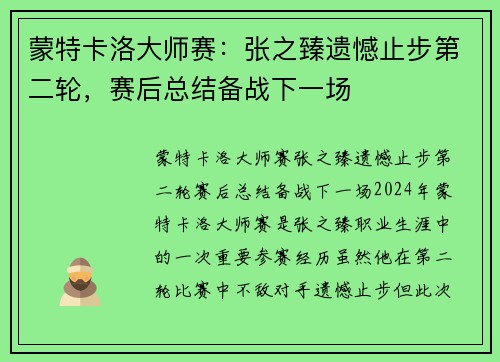 蒙特卡洛大师赛：张之臻遗憾止步第二轮，赛后总结备战下一场

蒙特卡洛大师赛张之臻遗憾止步第二轮赛后总结备战下一场2024年蒙特卡洛大师赛是张之臻职业生涯中的一次重要参赛经历虽然他在第二轮比赛中不敌对手遗憾止步但此次